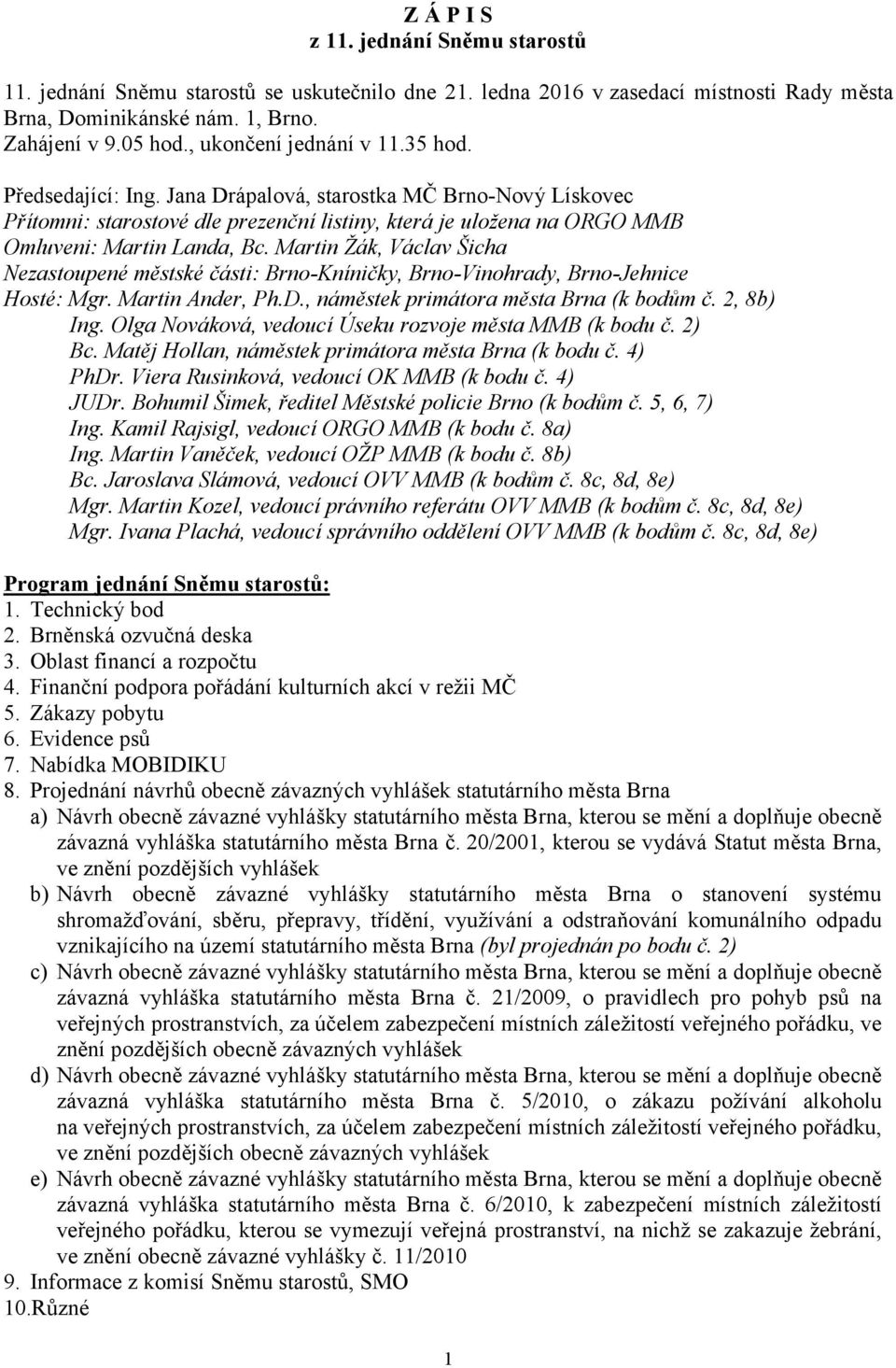 Z Á P I S
z 11. jednání Sněmu starostů

11. jednání Sněmu starostů se uskutečnilo dne 21. ledna 2016 v zasedací místnosti Rady města Brna, Dominikánské nám. 1, Brno.
Zahájení v 9.05 hod., ukončení jednání v 11.35 hod.

Předsedající: Ing. Jana Drápalová, starostka MČ Brno-Nový Lískovec
Přítomni: starostové dle prezenční listiny, která je uložena na ORGO MMB
Omluveni: Martin Landa, Bc. Martin Žák, Václav Šicha
Nezastoupené městské části: Brno-Kníničky, Brno-Vinohrady, Brno-Jehnice
Hosté: Mgr. Martin Ander, Ph.D., náměstek primátora města Brna (k bodům č. 2, 8b)
Ing. Olga Nováková, vedoucí Úseku rozvoje města MMB (k bodu č. 2)
Bc. Matěj Hollan, náměstek primátora města Brna (k bodu č. 4)
PhDr. Viera Rusinková, vedoucí OK MMB (k bodu č. 4)
JUDr. Bohumil Šimek, ředitel Městské policie Brno (k bodům č. 5, 6, 7)
Ing. Kamil Rajsigl, vedoucí ORGO MMB (k bodu č. 8a)
Ing. Martin Vaněček, vedoucí OŽP MMB (k bodu č. 8b)
Bc. Jaroslava Slámová, vedoucí OVV MMB (k bodům č. 8c, 8d, 8e)
Mgr. Martin Kozel, vedoucí právního referátu OVV MMB (k bodům č. 8c, 8d, 8e)
Mgr. Ivana Plachá, vedoucí správního oddělení OVV MMB (k bodům č. 8c, 8d, 8e)

Program jednání Sněmu starostů:
1. Technický bod
2. Brněnská ozvučná deska
3. Oblast financí a rozpočtu
4. Finanční podpora pořádání kulturních akcí v režii MČ
5. Zákazy pobytu
6. Evidence psů
7. Nabídka MOBIDIKU
8. Projednání návrhů obecně závazných vyhlášek statutárního města Brna
a) Návrh obecně závazné vyhlášky statutárního města Brna, kterou se mění a doplňuje obecně závazná vyhláška statutárního města Brna č. 20/2001, kterou se vydává Statut města Brna, ve znění pozdějších vyhlášek
b) Návrh obecně závazné vyhlášky statutárního města Brna o stanovení systému shromažďování, sběru, přepravy, třídění, využívání a odstraňování komunálního odpadu vznikajícího na území statutárního města Brna (byl projednán po bodu č. 2)
c) Návrh obecně závazné vyhlášky statutárního města Brna, kterou se mění a doplňuje obecně závazná vyhláška statutárního města Brna č. 21/2009, o pravidlech pro pohyb psů na veřejných prostranstvích, za účelem zabezpečení místních záležitostí veřejného pořádku, ve znění pozdějších obecně závazných vyhlášek
d) Návrh obecně závazné vyhlášky statutárního města Brna, kterou se mění a doplňuje obecně závazná vyhláška statutárního města Brna č. 5/2010, o zákazu požívání alkoholu na veřejných prostranstvích, za účelem zabezpečení místních záležitostí veřejného pořádku, ve znění pozdějších obecně závazných vyhlášek
e) Návrh obecně závazné vyhlášky statutárního města Brna, kterou se mění a doplňuje obecně závazná vyhláška statutárního města Brna č. 6/2010, k zabezpečení místních záležitostí veřejného pořádku, kterou se vymezují veřejná prostranství, na nichž se zakazuje žebrání, ve znění obecně závazné vyhlášky č. 11/2010
9. Informace z komisí Sněmu starostů, SMO
10.Různé

1